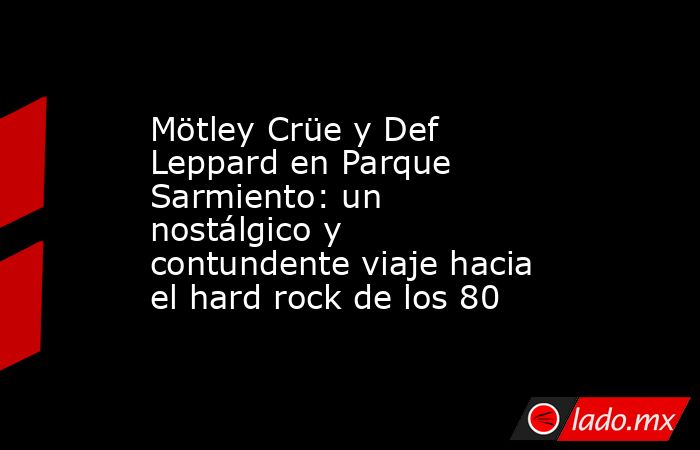 Mötley Crüe y Def Leppard en Parque Sarmiento: un nostálgico y contundente viaje hacia el hard rock de los 80

lado.mx